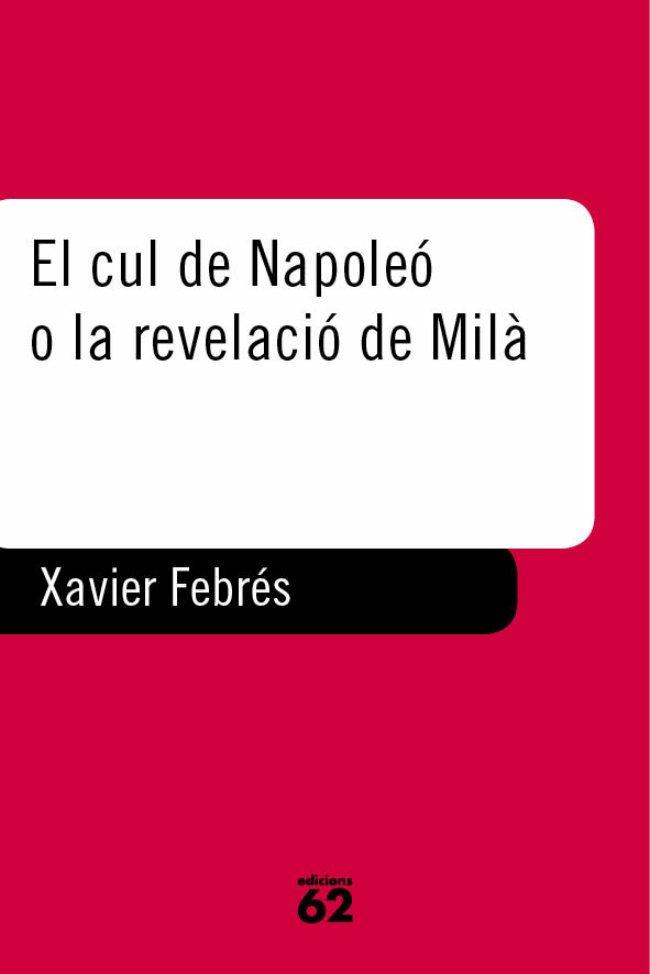 El cul de Napoleó
o la revelació de Milà

Xavier Febrés

edicions
62